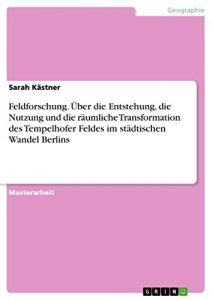 Geographie

Sarah Kästner

Feldforschung. Über die Entstehung, die Nutzung und die räumliche Transformation des Tempelhofer Feldes im städtischen Wandel Berlins

Masterarbeit

GRIN